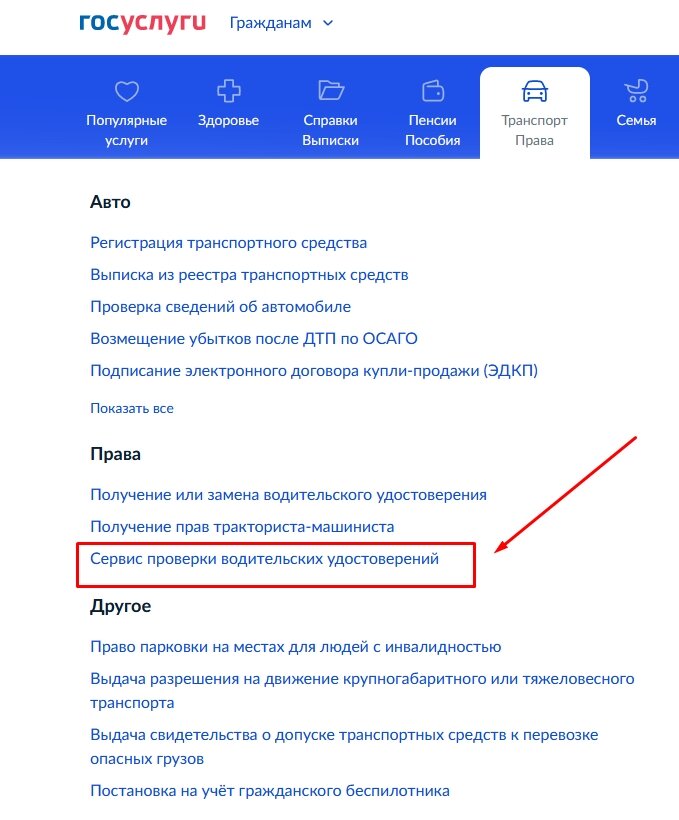 госуслуги Гражданам

Популярные услуги
Здоровье
Справки Выписки
Пенсии Пособия
Транспорт Права
Семья

Авто

Регистрация транспортного средства
Выписка из реестра транспортных средств
Проверка сведений об автомобиле
Возмещение убытков после ДТП по ОСАГО
Подписание электронного договора купли-продажи (ЭДКП)

Показать все

Права

Получение или замена водительского удостоверения
Получение прав тракториста-машиниста
Сервис проверки водительских удостоверений

Другое

Право парковки на местах для людей с инвалидностью
Выдача разрешения на движение крупногабаритного или тяжеловесного транспорта
Выдача свидетельства о допуске транспортных средств к перевозке опасных грузов
Постановка на учёт гражданского беспилотника